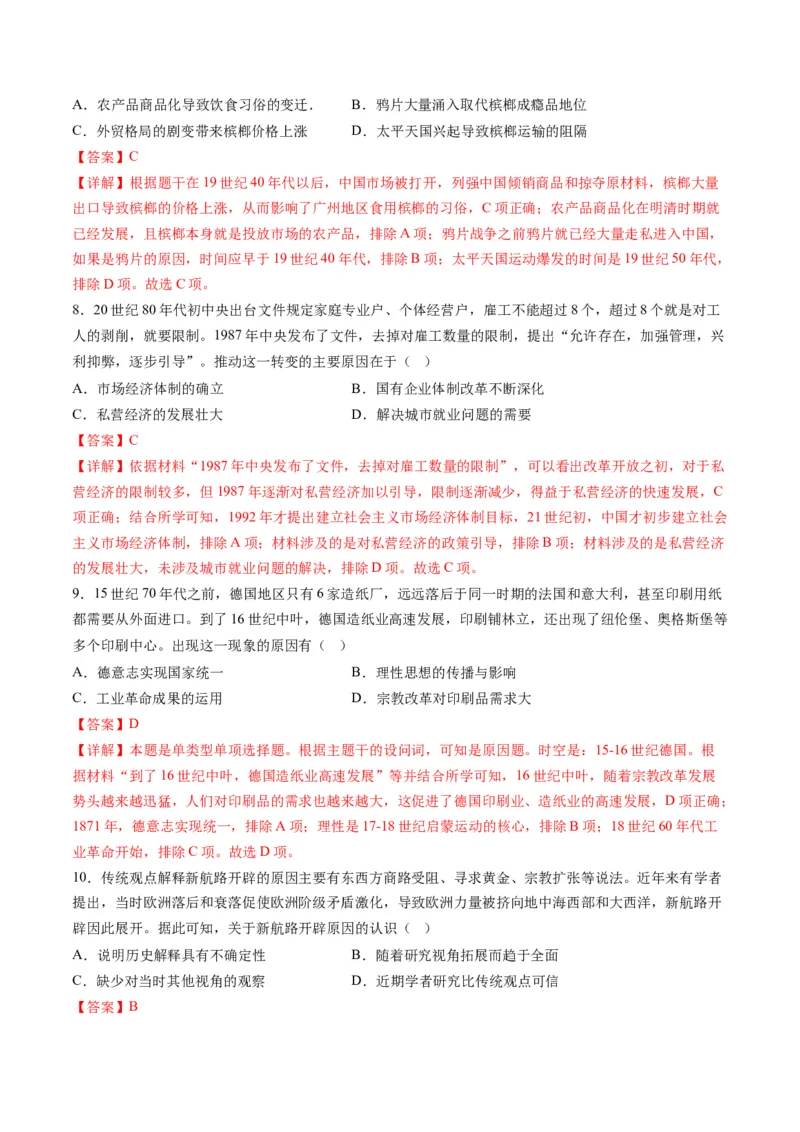 A．农产品商品化导致饮食习俗的变迁．
B．鸦片大量涌入取代槟榔成瘾品地位
C．外贸格局的剧变带来槟榔价格上涨
D．太平天国兴起导致槟榔运输的阻隔

【答案】C

【详解】根据题干在19世纪40年代以后，中国市场被打开，列强中国倾销商品和掠夺原材料，槟榔大量出口导致槟榔的价格上涨，从而影响了广州地区食用槟榔的习俗，C项正确；农产品商品化在明清时期就已经发展，且槟榔本身就是投放市场的农产品，排除A项；鸦片战争之前鸦片就已经大量走私进入中国，如果是鸦片的原因，时间应早于19世纪40年代，排除B项；太平天国运动爆发的时间是19世纪50年代，排除D项。故选C项。

8．20世纪80年代初中央出台文件规定家庭专业户、个体经营户，雇工不能超过8个，超过8个就是对工人的剥削，就要限制。1987年中央发布了文件，去掉对雇工数量的限制，提出“允许存在，加强管理，兴利抑弊，逐步引导”。推动这一转变的主要原因在于（　）

A．市场经济体制的确立
B．国有企业体制改革不断深化
C．私营经济的发展壮大
D．解决城市就业问题的需要

【答案】C

【详解】依据材料“1987年中央发布了文件，去掉对雇工数量的限制”，可以看出改革开放之初，对于私营经济的限制较多，但1987年逐渐对私营经济加以引导，限制逐渐减少，得益于私营经济的快速发展，C项正确；结合所学可知，1992年才提出建立社会主义市场经济体制目标，21世纪初，中国才初步建立社会主义市场经济体制，排除A项；材料涉及的是对私营经济的政策引导，排除B项；材料涉及的是私营经济的发展壮大，未涉及城市就业问题的解决，排除D项。故选C项。

9．15世纪70年代之前，德国地区只有6家造纸厂，远远落后于同一时期的法国和意大利，甚至印刷用纸都需要从外面进口。到了16世纪中叶，德国造纸业高速发展，印刷铺林立，还出现了纽伦堡、奥格斯堡等多个印刷中心。出现这一现象的原因有（　）

A．德意志实现国家统一
B．理性思想的传播与影响
C．工业革命成果的运用
D．宗教改革对印刷品需求大

【答案】D

【详解】本题是单类型单项选择题。根据主题干的设问词，可知是原因题。时空是：15-16世纪德国。根据材料“到了16世纪中叶，德国造纸业高速发展”等并结合所学可知，16世纪中叶，随着宗教改革发展势头越来越迅猛，人们对印刷品的需求也越来越大，这促进了德国印刷业、造纸业的高速发展，D项正确；1871年，德意志实现统一，排除A项；理性是17-18世纪启蒙运动的核心，排除B项；18世纪60年代工业革命开始，排除C项。故选D项。

10．传统观点解释新航路开辟的原因主要有东西方商路受阻、寻求黄金、宗教扩张等说法。近年来有学者提出，当时欧洲落后和衰落促使欧洲阶级矛盾激化，导致欧洲力量被挤向地中海西部和大西洋，新航路开辟因此展开。据此可知，关于新航路开辟原因的认识（　）

A．说明历史解释具有不确定性
B．随着研究视角拓展而趋于全面
C．缺少对当时其他视角的观察
D．近期学者研究比传统观点可信

【答案】B